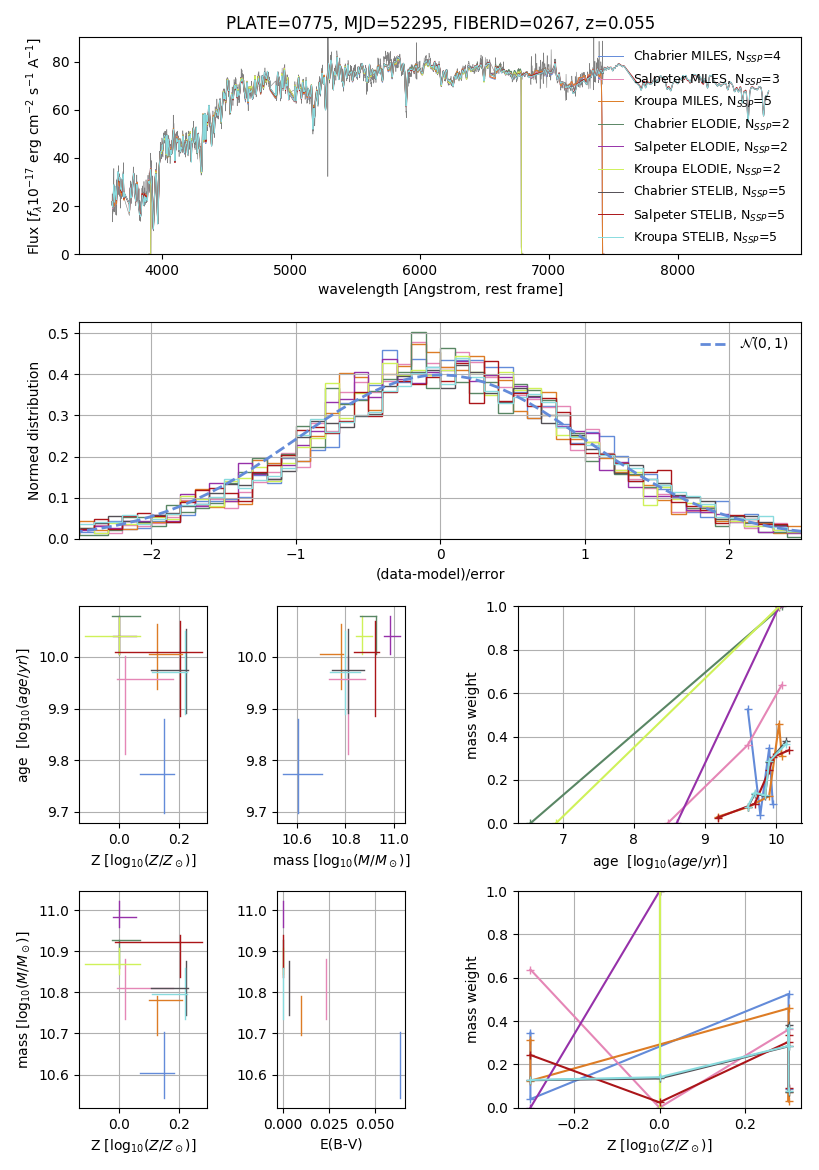 PLATE=0775, MJD=52295, FIBERID=0267, z=0.055

Flux [$f_\lambda 10^{-17}$ erg cm$^{-2}$ s$^{-1}$ A$^{-1}$]

80
60
40
20
0

4000 5000 6000 7000 8000

wavelength [Angstrom, rest frame]

Chabrier MILES, N$_{SSP}$=4
Salpeter MILES, N$_{SSP}$=3
Kroupa MILES, N$_{SSP}$=5
Chabrier ELODIE, N$_{SSP}$=2
Salpeter ELODIE, N$_{SSP}$=2
Kroupa ELODIE, N$_{SSP}$=2
Chabrier STELIB, N$_{SSP}$=5
Salpeter STELIB, N$_{SSP}$=5
Kroupa STELIB, N$_{SSP}$=5

Normed distribution

0.5
0.4
0.3
0.2
0.1
0.0

−2 −1 0 1 2

(data-model)/error

$\mathcal{N}(0,1)$

age [$\log_{10}(age/yr)$]

10.0
9.9
9.8
9.7

0.0 0.2

Z [$\log_{10}(Z/Z_\odot)$]

10.0
9.9
9.8
9.7

10.6 10.8 11.0

mass [$\log_{10}(M/M_\odot)$]

mass weight

1.0
0.8
0.6
0.4
0.2
0.0

7 8 9 10

age [$\log_{10}(age/yr)$]

mass [$\log_{10}(M/M_\odot)$]

11.0
10.9
10.8
10.7
10.6

0.0 0.2

Z [$\log_{10}(Z/Z_\odot)$]

11.0
10.9
10.8
10.7
10.6

0.000 0.025 0.050

E(B-V)

mass weight

1.0
0.8
0.6
0.4
0.2
0.0

−0.2 0.0 0.2

Z [$\log_{10}(Z/Z_\odot)$]